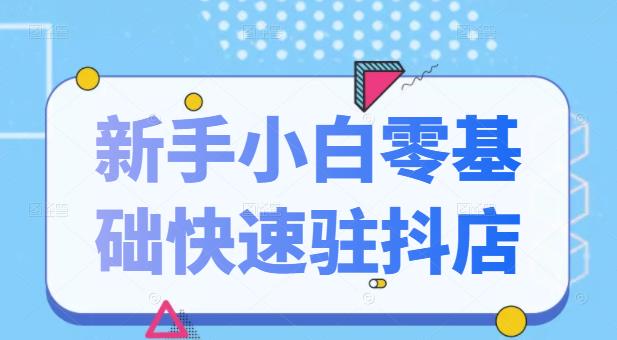 新手小白零基础快速驻抖店